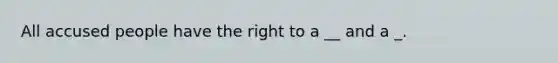 All accused people have the right to a __ and a _.